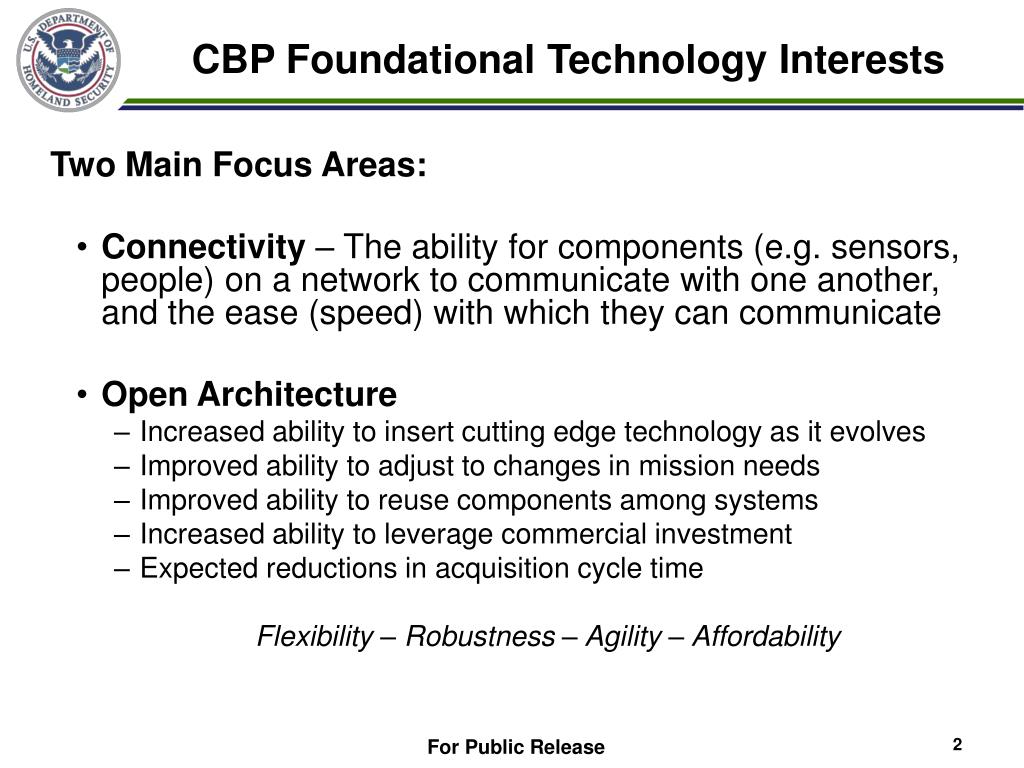 U.S. DEPARTMENT OF HOMELAND SECURITY

CBP Foundational Technology Interests

Two Main Focus Areas:

• Connectivity – The ability for components (e.g. sensors, people) on a network to communicate with one another, and the ease (speed) with which they can communicate

• Open Architecture
– Increased ability to insert cutting edge technology as it evolves
– Improved ability to adjust to changes in mission needs
– Improved ability to reuse components among systems
– Increased ability to leverage commercial investment
– Expected reductions in acquisition cycle time

Flexibility – Robustness – Agility – Affordability

For Public Release

2